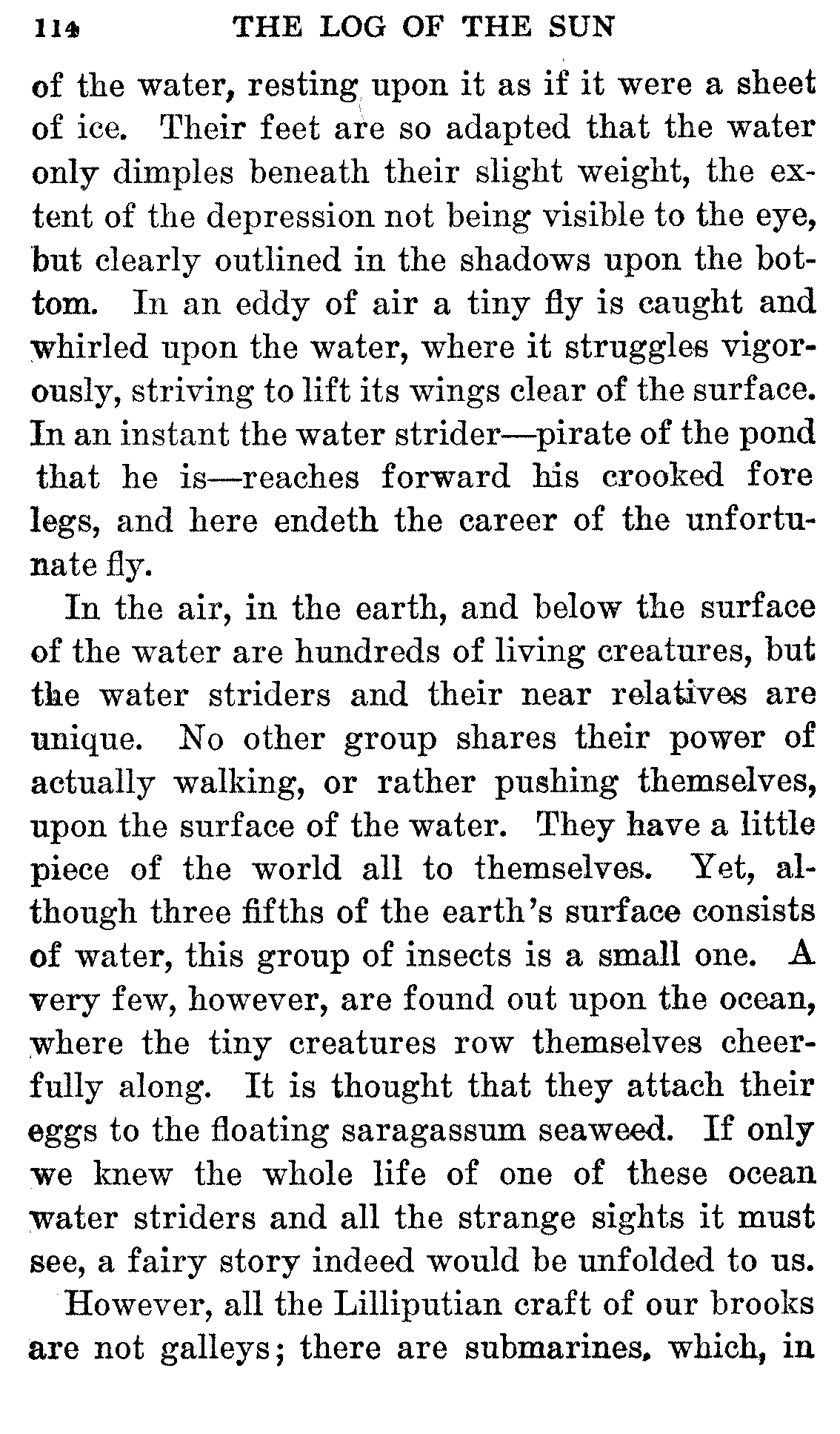 114 THE LOG OF THE SUN

of the water, resting upon it as if it were a sheet of ice. Their feet are so adapted that the water only dimples beneath their slight weight, the extent of the depression not being visible to the eye, but clearly outlined in the shadows upon the bottom. In an eddy of air a tiny fly is caught and whirled upon the water, where it struggles vigorously, striving to lift its wings clear of the surface. In an instant the water strider—pirate of the pond that he is—reaches forward his crooked fore legs, and here endeth the career of the unfortunate fly.

In the air, in the earth, and below the surface of the water are hundreds of living creatures, but the water striders and their near relatives are unique. No other group shares their power of actually walking, or rather pushing themselves, upon the surface of the water. They have a little piece of the world all to themselves. Yet, although three fifths of the earth's surface consists of water, this group of insects is a small one. A very few, however, are found out upon the ocean, where the tiny creatures row themselves cheerfully along. It is thought that they attach their eggs to the floating saragassum seaweed. If only we knew the whole life of one of these ocean water striders and all the strange sights it must see, a fairy story indeed would be unfolded to us.

However, all the Lilliputian craft of our brooks are not galleys; there are submarines, which, in